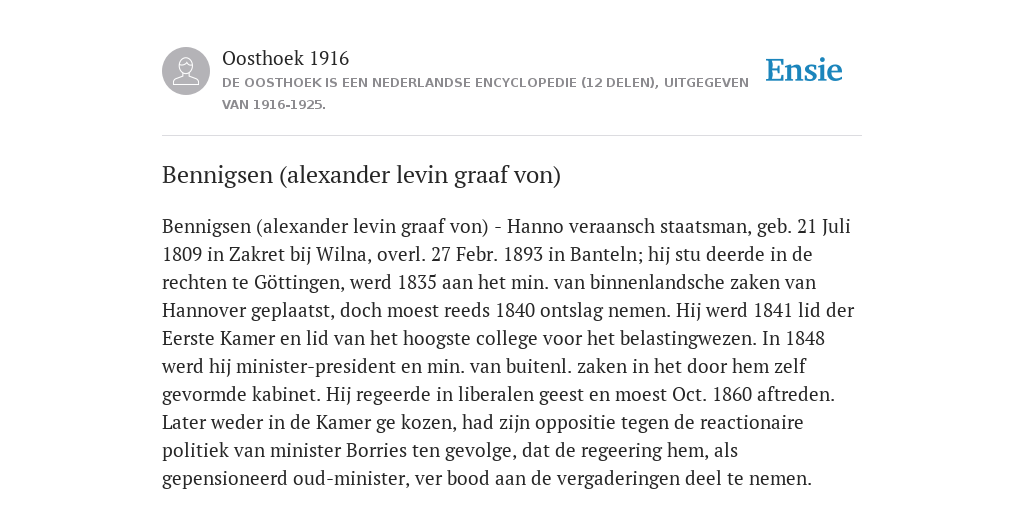 Oosthoek 1916
DE OOSTHOEK IS EEN NEDERLANDSE ENCYCLOPEDIE (12 DELEN), UITGEGEVEN VAN 1916-1925.

Ensie

Bennigsen (alexander levin graaf von)

Bennigsen (alexander levin graaf von) - Hanno veraansch staatsman, geb. 21 Juli 1809 in Zakret bij Wilna, overl. 27 Febr. 1893 in Banteln; hij stu deerde in de rechten te Göttingen, werd 1835 aan het min. van binnenlandsche zaken van Hannover geplaatst, doch moest reeds 1840 ontslag nemen. Hij werd 1841 lid der Eerste Kamer en lid van het hoogste college voor het belastingwezen. In 1848 werd hij minister-president en min. van buitenl. zaken in het door hem zelf gevormde kabinet. Hij regeerde in liberalen geest en moest Oct. 1860 aftreden. Later weder in de Kamer ge kozen, had zijn oppositie tegen de reactionaire politiek van minister Borries ten gevolge, dat de regeering hem, als gepensioneerd oud-minister, ver bood aan de vergaderingen deel te nemen.